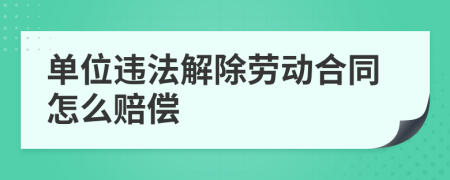 单位违法解除劳动合同怎么赔偿